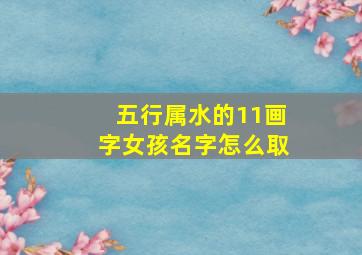 五行属水的11画字女孩名字怎么取